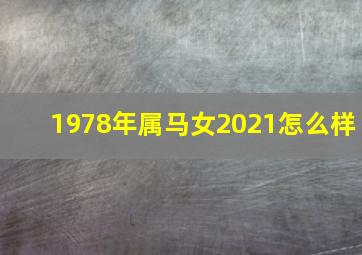 1978年属马女2021怎么样